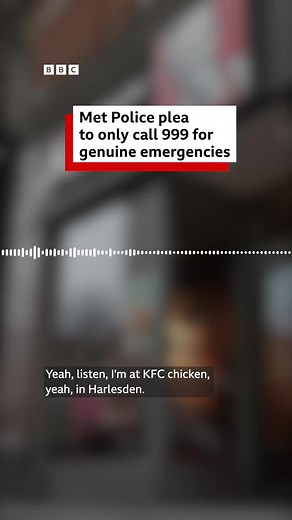 BBC

Met Police plea to only call 999 for genuine emergencies

Yeah, listen, I'm at KFC chicken, yeah, in Harlesden.